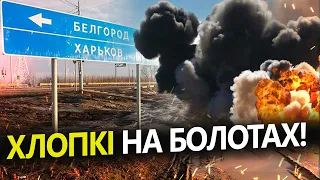 БЕЛГОРОД
ХАРЬКОВ

ХЛОПКІ НА БОЛОТАХ!